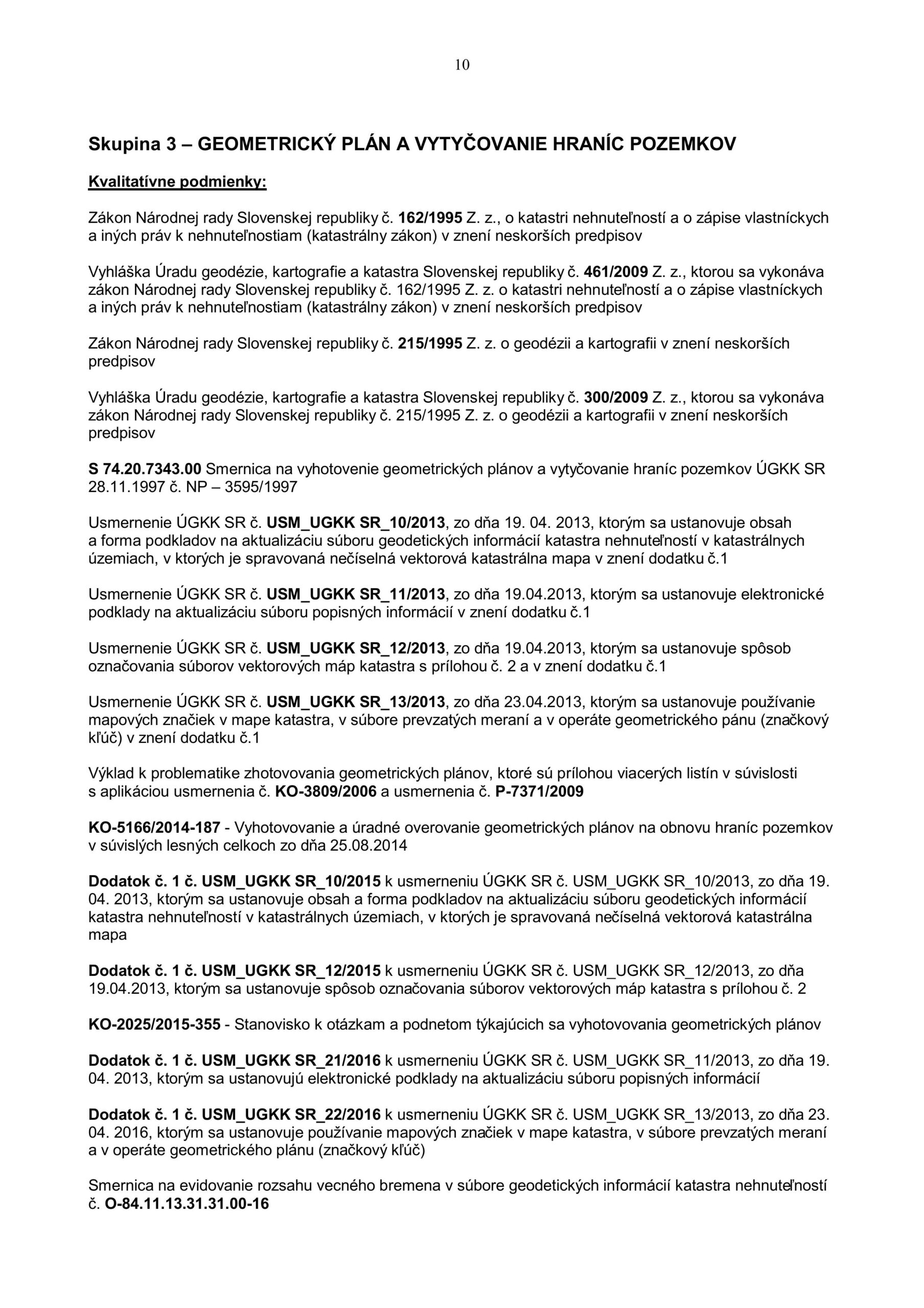 10

Skupina 3 – GEOMETRICKÝ PLÁN A VYTYČOVANIE HRANÍC POZEMKOV

Kvalitatívne podmienky:

Zákon Národnej rady Slovenskej republiky č. 162/1995 Z. z., o katastri nehnuteľností a o zápise vlastníckych a iných práv k nehnuteľnostiam (katastrálny zákon) v znení neskorších predpisov

Vyhláška Úradu geodézie, kartografie a katastra Slovenskej republiky č. 461/2009 Z. z., ktorou sa vykonáva zákon Národnej rady Slovenskej republiky č. 162/1995 Z. z. o katastri nehnuteľností a o zápise vlastníckych a iných práv k nehnuteľnostiam (katastrálny zákon) v znení neskorších predpisov

Zákon Národnej rady Slovenskej republiky č. 215/1995 Z. z. o geodézii a kartografii v znení neskorších predpisov

Vyhláška Úradu geodézie, kartografie a katastra Slovenskej republiky č. 300/2009 Z. z., ktorou sa vykonáva zákon Národnej rady Slovenskej republiky č. 215/1995 Z. z. o geodézii a kartografii v znení neskorších predpisov

S 74.20.7343.00 Smernica na vyhotovenie geometrických plánov a vytyčovanie hraníc pozemkov ÚGKK SR 28.11.1997 č. NP – 3595/1997

Usmernenie ÚGKK SR č. USM_UGKK SR_10/2013, zo dňa 19. 04. 2013, ktorým sa ustanovuje obsah a forma podkladov na aktualizáciu súboru geodetických informácií katastra nehnuteľností v katastrálnych územiach, v ktorých je spravovaná nečíselná vektorová katastrálna mapa v znení dodatku č.1

Usmernenie ÚGKK SR č. USM_UGKK SR_11/2013, zo dňa 19.04.2013, ktorým sa ustanovuje elektronické podklady na aktualizáciu súboru popisných informácií v znení dodatku č.1

Usmernenie ÚGKK SR č. USM_UGKK SR_12/2013, zo dňa 19.04.2013, ktorým sa ustanovuje spôsob označovania súborov vektorových máp katastra s prílohou č. 2 a v znení dodatku č.1

Usmernenie ÚGKK SR č. USM_UGKK SR_13/2013, zo dňa 23.04.2013, ktorým sa ustanovuje používanie mapových značiek v mape katastra, v súbore prevzatých meraní a v operáte geometrického pánu (značkový kľúč) v znení dodatku č.1

Výklad k problematike zhotovovania geometrických plánov, ktoré sú prílohou viacerých listín v súvislosti s aplikáciou usmernenia č. KO-3809/2006 a usmernenia č. P-7371/2009

KO-5166/2014-187 - Vyhotovovanie a úradné overovanie geometrických plánov na obnovu hraníc pozemkov v súvislých lesných celkoch zo dňa 25.08.2014

Dodatok č. 1 č. USM_UGKK SR_10/2015 k usmerneniu ÚGKK SR č. USM_UGKK SR_10/2013, zo dňa 19. 04. 2013, ktorým sa ustanovuje obsah a forma podkladov na aktualizáciu súboru geodetických informácií katastra nehnuteľností v katastrálnych územiach, v ktorých je spravovaná nečíselná vektorová katastrálna mapa

Dodatok č. 1 č. USM_UGKK SR_12/2015 k usmerneniu ÚGKK SR č. USM_UGKK SR_12/2013, zo dňa 19.04.2013, ktorým sa ustanovuje spôsob označovania súborov vektorových máp katastra s prílohou č. 2

KO-2025/2015-355 - Stanovisko k otázkam a podnetom týkajúcich sa vyhotovovania geometrických plánov

Dodatok č. 1 č. USM_UGKK SR_21/2016 k usmerneniu ÚGKK SR č. USM_UGKK SR_11/2013, zo dňa 19. 04. 2013, ktorým sa ustanovujú elektronické podklady na aktualizáciu súboru popisných informácií

Dodatok č. 1 č. USM_UGKK SR_22/2016 k usmerneniu ÚGKK SR č. USM_UGKK SR_13/2013, zo dňa 23. 04. 2016, ktorým sa ustanovuje používanie mapových značiek v mape katastra, v súbore prevzatých meraní a v operáte geometrického plánu (značkový kľúč)

Smernica na evidovanie rozsahu vecného bremena v súbore geodetických informácií katastra nehnuteľností č. O-84.11.13.31.31.00-16